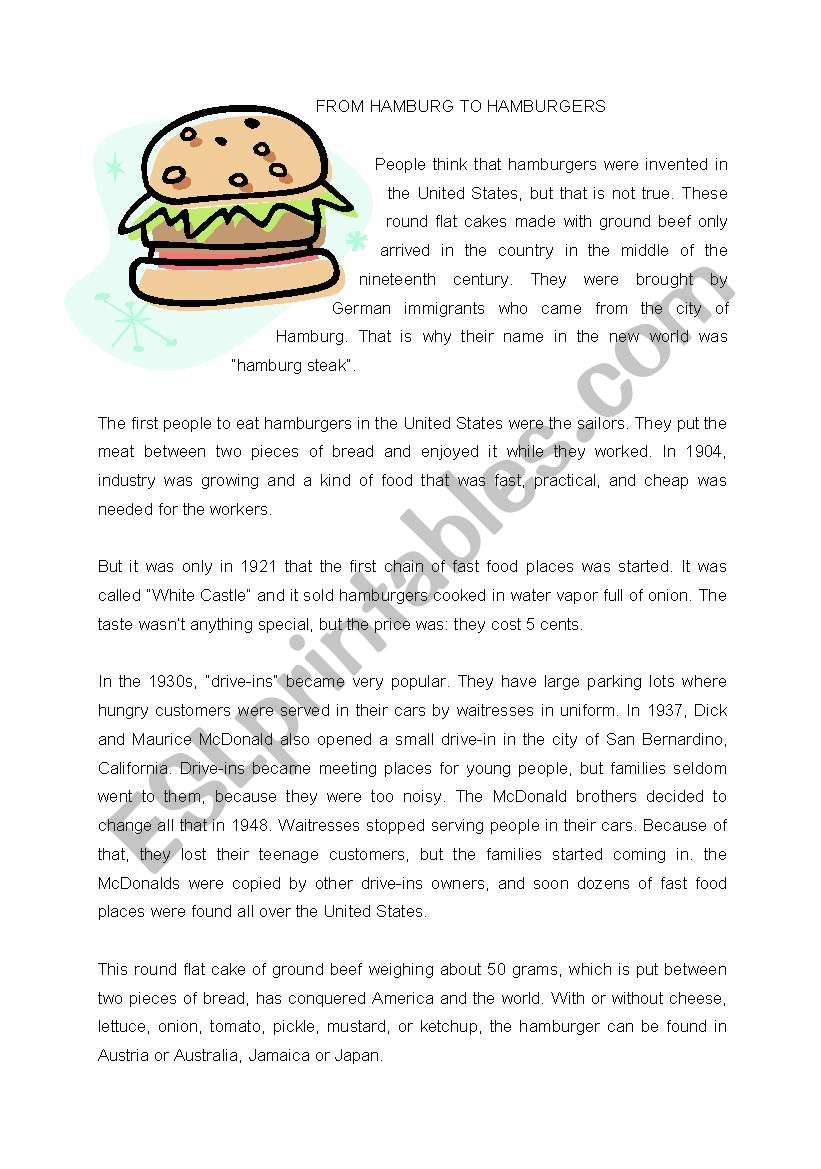 FROM HAMBURG TO HAMBURGERS

People think that hamburgers were invented in the United States, but that is not true. These round flat cakes made with ground beef only arrived in the country in the middle of the nineteenth century. They were brought by German immigrants who came from the city of Hamburg. That is why their name in the new world was "hamburg steak".

The first people to eat hamburgers in the United States were the sailors. They put the meat between two pieces of bread and enjoyed it while they worked. In 1904, industry was growing and a kind of food that was fast, practical, and cheap was needed for the workers.

But it was only in 1921 that the first chain of fast food places was started. It was called "White Castle" and it sold hamburgers cooked in water vapor full of onion. The taste wasn't anything special, but the price was: they cost 5 cents.

In the 1930s, "drive-ins" became very popular. They have large parking lots where hungry customers were served in their cars by waitresses in uniform. In 1937, Dick and Maurice McDonald also opened a small drive-in in the city of San Bernardino, California. Drive-ins became meeting places for young people, but families seldom went to them, because they were too noisy. The McDonald brothers decided to change all that in 1948. Waitresses stopped serving people in their cars. Because of that, they lost their teenage customers, but the families started coming in. the McDonalds were copied by other drive-ins owners, and soon dozens of fast food places were found all over the United States.

This round flat cake of ground beef weighing about 50 grams, which is put between two pieces of bread, has conquered America and the world. With or without cheese, lettuce, onion, tomato, pickle, mustard, or ketchup, the hamburger can be found in Austria or Australia, Jamaica or Japan.

ESLprintables.com